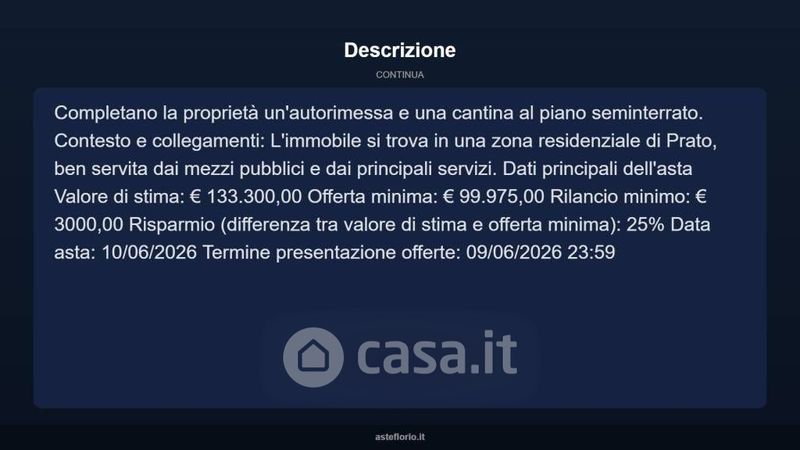 Descrizione

CONTINUA

Completano la proprietà un'autorimessa e una cantina al piano seminterrato. Contesto e collegamenti: L'immobile si trova in una zona residenziale di Prato, ben servita dai mezzi pubblici e dai principali servizi. Dati principali dell'asta Valore di stima: € 133.300,00 Offerta minima: € 99.975,00 Rilancio minimo: € 3000,00 Risparmio (differenza tra valore di stima e offerta minima): 25% Data asta: 10/06/2026 Termine presentazione offerte: 09/06/2026 23:59

asteflorio.it

casa.it